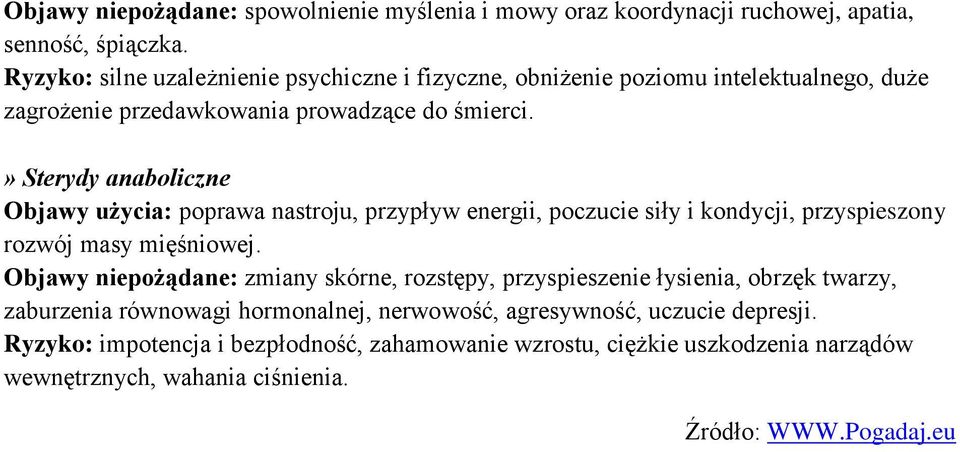 Objawy niepożądane: spowolnienie myślenia i mowy oraz koordynacji ruchowej, apatia, senność, śpiączka.
Ryzyko: silne uzależnienie psychiczne i fizyczne, obniżenie poziomu intelektualnego, duże zagrożenie przedawkowania prowadzące do śmierci.

» Sterydy anaboliczne
Objawy użycia: poprawa nastroju, przypływ energii, poczucie siły i kondycji, przyspieszony rozwój masy mięśniowej.
Objawy niepożądane: zmiany skórne, rozstępy, przyspieszenie łysienia, obrzęk twarzy, zaburzenia równowagi hormonalnej, nerwowość, agresywność, uczucie depresji.
Ryzyko: impotencja i bezpłodność, zahamowanie wzrostu, ciężkie uszkodzenia narządów wewnętrznych, wahania ciśnienia.

Źródło: WWW.Pogadaj.eu